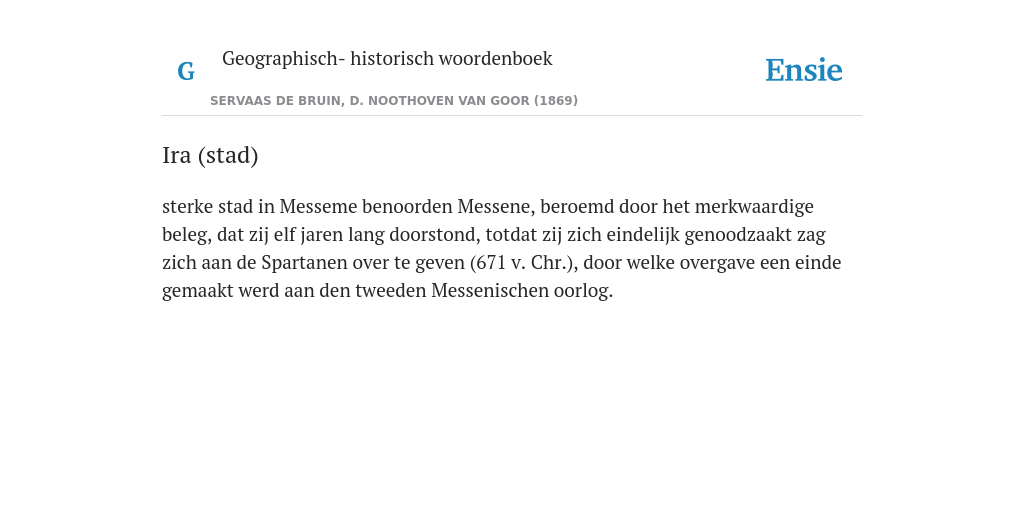 G

Geographisch- historisch woordenboek

SERVAAS DE BRUIN, D. NOOTHOVEN VAN GOOR (1869)

Ensie

Ira (stad)

sterke stad in Messeme benoorden Messene, beroemd door het merkwaardige beleg, dat zij elf jaren lang doorstond, totdat zij zich eindelijk genoodzaakt zag zich aan de Spartanen over te geven (671 v. Chr.), door welke overgave een einde gemaakt werd aan den tweeden Messenischen oorlog.